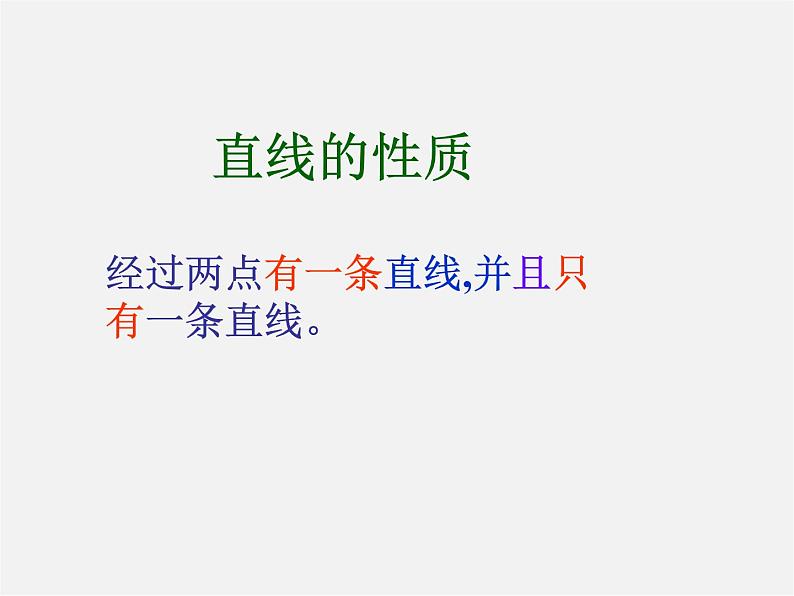 直线的性质

经过两点有一条直线,并且只有一条直线。